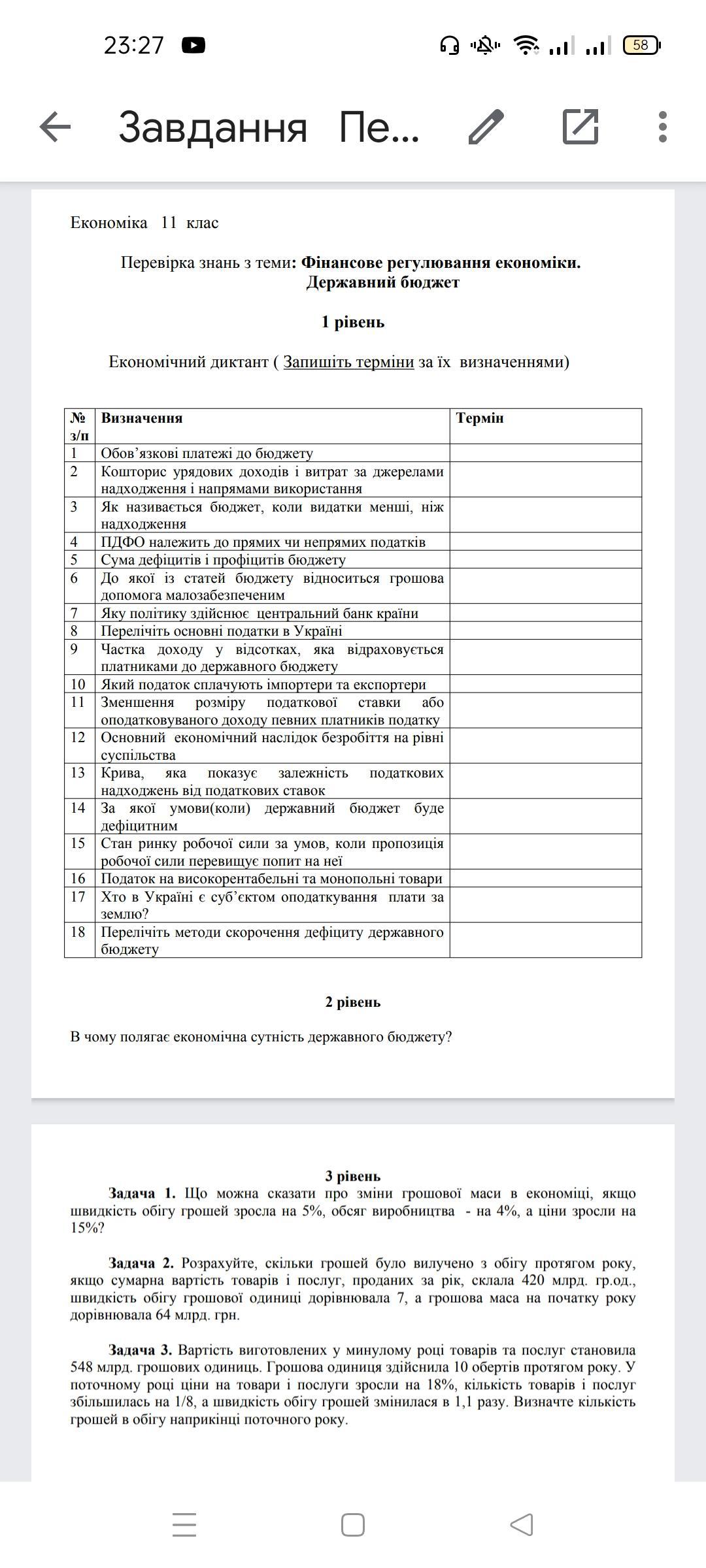 23:27

58

Завдання Пе...

Економіка 11 клас

Перевірка знань з теми: Фінансове регулювання економіки. Державний бюджет

1 рівень

Економічний диктант ( Запишіть терміни за їх визначеннями)

| № з/п | Визначення | Термін |
|---|---|---|
| 1 | Обов'язкові платежі до бюджету | |
| 2 | Кошторис урядових доходів і витрат за джерелами надходження і напрямами використання | |
| 3 | Як називається бюджет, коли видатки менші, ніж надходження | |
| 4 | ПДФО належить до прямих чи непрямих податків | |
| 5 | Сума дефіцитів і профіцитів бюджету | |
| 6 | До якої із статей бюджету відноситься грошова допомога малозабезпеченим | |
| 7 | Яку політику здійснює центральний банк країни | |
| 8 | Перелічіть основні податки в Україні | |
| 9 | Частка доходу у відсотках, яка відраховується платниками до державного бюджету | |
| 10 | Який податок сплачують імпортери та експортери | |
| 11 | Зменшення розміру податкової ставки або оподатковуваного доходу певних платників податку | |
| 12 | Основний економічний наслідок безробіття на рівні суспільства | |
| 13 | Крива, яка показує залежність податкових надходжень від податкових ставок | |
| 14 | За якої умови(коли) державний бюджет буде дефіцитним | |
| 15 | Стан ринку робочої сили за умов, коли пропозиція робочої сили перевищує попит на неї | |
| 16 | Податок на високорентабельні та монопольні товари | |
| 17 | Хто в Україні є суб'єктом оподаткування плати за землю? | |
| 18 | Перелічіть методи скорочення дефіциту державного бюджету | |

2 рівень

В чому полягає економічна сутність державного бюджету?

3 рівень

Задача 1. Що можна сказати про зміни грошової маси в економіці, якщо швидкість обігу грошей зросла на 5%, обсяг виробництва - на 4%, а ціни зросли на 15%?

Задача 2. Розрахуйте, скільки грошей було вилучено з обігу протягом року, якщо сумарна вартість товарів і послуг, проданих за рік, склала 420 млрд. гр.од., швидкість обігу грошової одиниці дорівнювала 7, а грошова маса на початку року дорівнювала 64 млрд. грн.

Задача 3. Вартість виготовлених у минулому році товарів та послуг становила 548 млрд. грошових одиниць. Грошова одиниця здійснила 10 обертів протягом року. У поточному році ціни на товари і послуги зросли на 18%, кількість товарів і послуг збільшилась на 1/8, а швидкість обігу грошей змінилася в 1,1 разу. Визначте кількість грошей в обігу наприкінці поточного року.